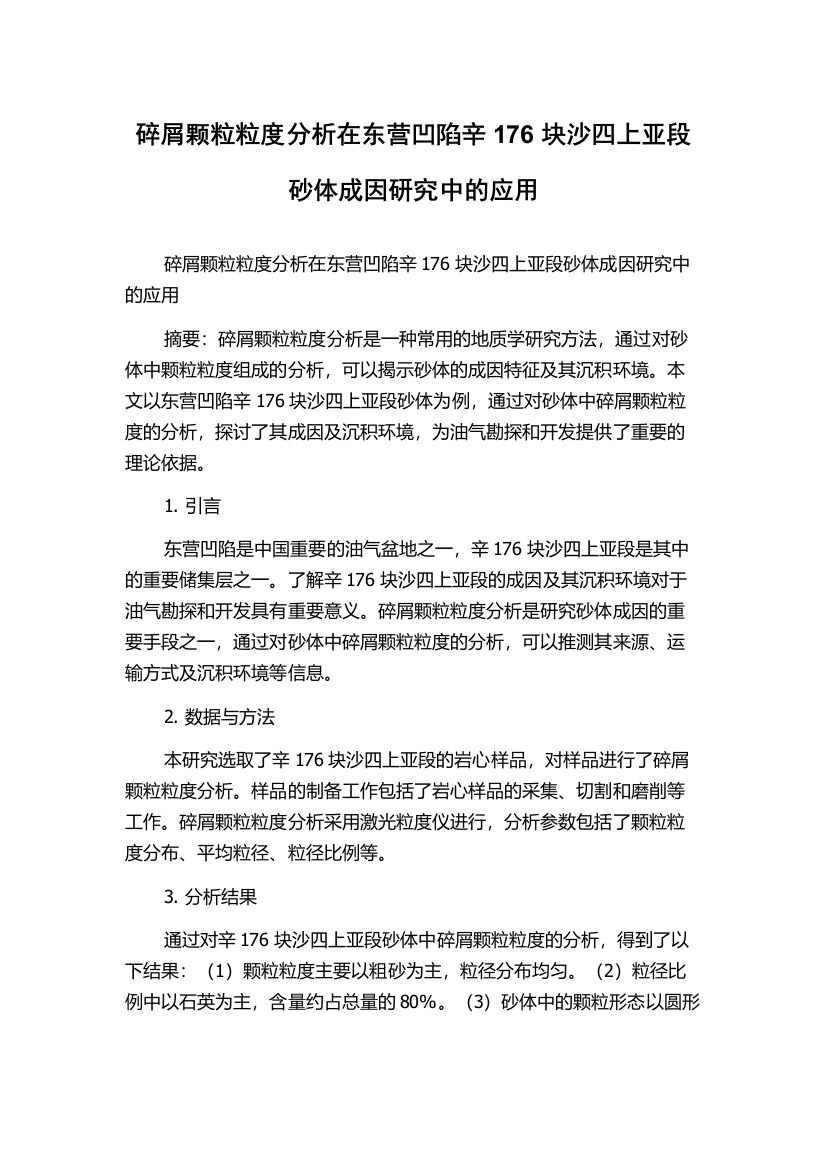 碎屑颗粒粒度分析在东营凹陷辛 176 块沙四上亚段砂体成因研究中的应用

碎屑颗粒粒度分析在东营凹陷辛 176 块沙四上亚段砂体成因研究中的应用

摘要：碎屑颗粒粒度分析是一种常用的地质学研究方法，通过对砂体中颗粒粒度组成的分析，可以揭示砂体的成因特征及其沉积环境。本文以东营凹陷辛 176 块沙四上亚段砂体为例，通过对砂体中碎屑颗粒粒度的分析，探讨了其成因及沉积环境，为油气勘探和开发提供了重要的理论依据。

1. 引言

东营凹陷是中国重要的油气盆地之一，辛 176 块沙四上亚段是其中的重要储集层之一。了解辛 176 块沙四上亚段的成因及其沉积环境对于油气勘探和开发具有重要意义。碎屑颗粒粒度分析是研究砂体成因的重要手段之一，通过对砂体中碎屑颗粒粒度的分析，可以推测其来源、运输方式及沉积环境等信息。

2. 数据与方法

本研究选取了辛 176 块沙四上亚段的岩心样品，对样品进行了碎屑颗粒粒度分析。样品的制备工作包括了岩心样品的采集、切割和磨削等工作。碎屑颗粒粒度分析采用激光粒度仪进行，分析参数包括了颗粒粒度分布、平均粒径、粒径比例等。

3. 分析结果

通过对辛 176 块沙四上亚段砂体中碎屑颗粒粒度的分析，得到了以下结果：（1）颗粒粒度主要以粗砂为主，粒径分布均匀。（2）粒径比例中以石英为主，含量约占总量的 80%。（3）砂体中的颗粒形态以圆形